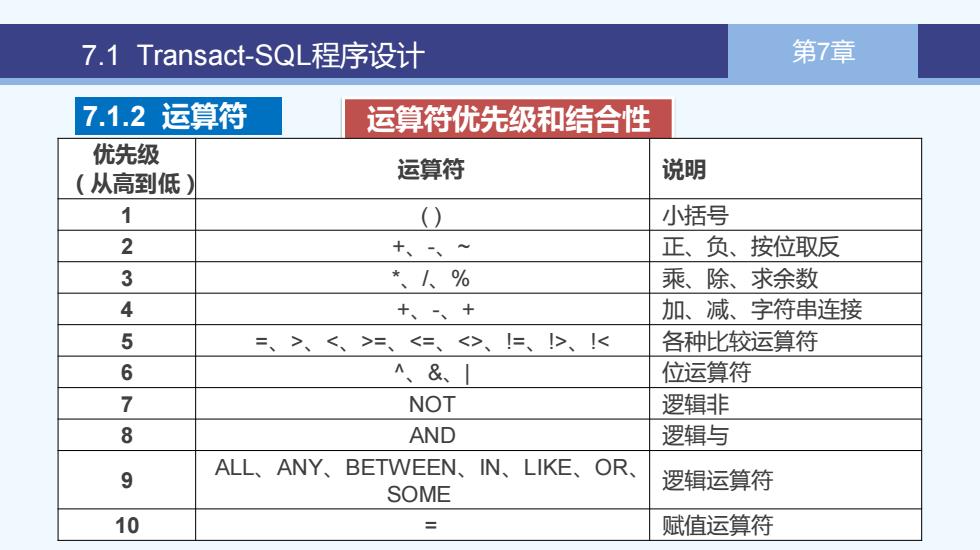 7.1 Transact-SQL程序设计

第7章

7.1.2 运算符

运算符优先级和结合性

| 优先级（从高到低） | 运算符 | 说明 |
|---|---|---|
| 1 | ( ) | 小括号 |
| 2 | +、-、~ | 正、负、按位取反 |
| 3 | *、/、% | 乘、除、求余数 |
| 4 | +、-、+ | 加、减、字符串连接 |
| 5 | =、>、<、>=、<=、<>、!=、!>、!< | 各种比较运算符 |
| 6 | ^、&、\| | 位运算符 |
| 7 | NOT | 逻辑非 |
| 8 | AND | 逻辑与 |
| 9 | ALL、ANY、BETWEEN、IN、LIKE、OR、SOME | 逻辑运算符 |
| 10 | = | 赋值运算符 |